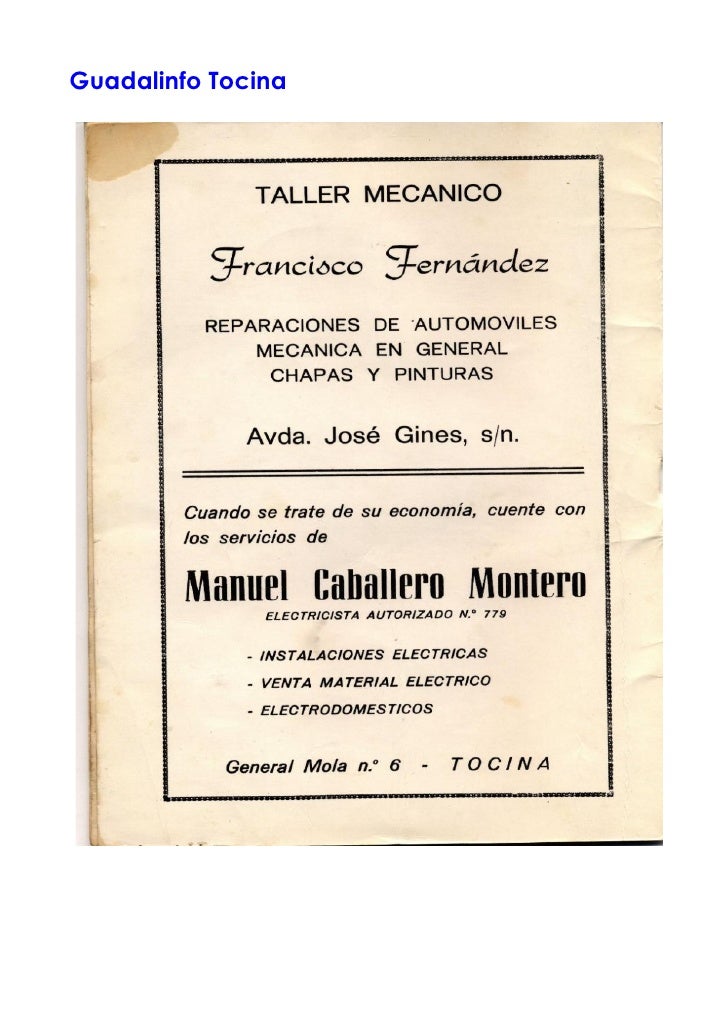 Guadalinfo Tocina

TALLER MECANICO

Francisco Fernández

REPARACIONES DE AUTOMOVILES
MECANICA EN GENERAL
CHAPAS Y PINTURAS

Avda. José Gines, s/n.

Cuando se trate de su economía, cuente con los servicios de

Manuel Caballero Montero

ELECTRICISTA AUTORIZADO N.° 779

- INSTALACIONES ELECTRICAS
- VENTA MATERIAL ELECTRICO
- ELECTRODOMESTICOS

General Mola n.° 6 - TOCINA